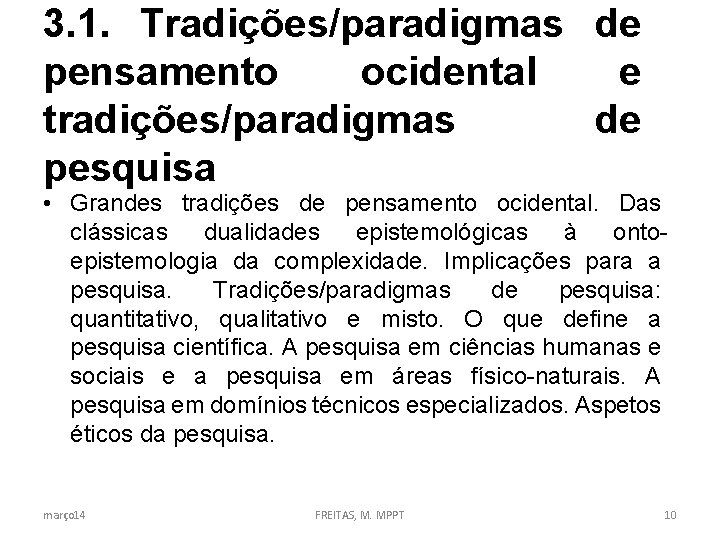 3.1. Tradições/paradigmas de pensamento ocidental e tradições/paradigmas de pesquisa

• Grandes tradições de pensamento ocidental. Das clássicas dualidades epistemológicas à onto-epistemologia da complexidade. Implicações para a pesquisa. Tradições/paradigmas de pesquisa: quantitativo, qualitativo e misto. O que define a pesquisa científica. A pesquisa em ciências humanas e sociais e a pesquisa em áreas físico-naturais. A pesquisa em domínios técnicos especializados. Aspetos éticos da pesquisa.

março14

FREITAS, M. MPPT

10